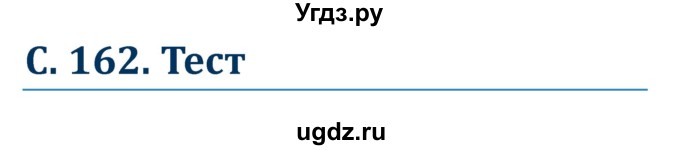 Угдз.ру

С. 162. Тест

ugdz.ru